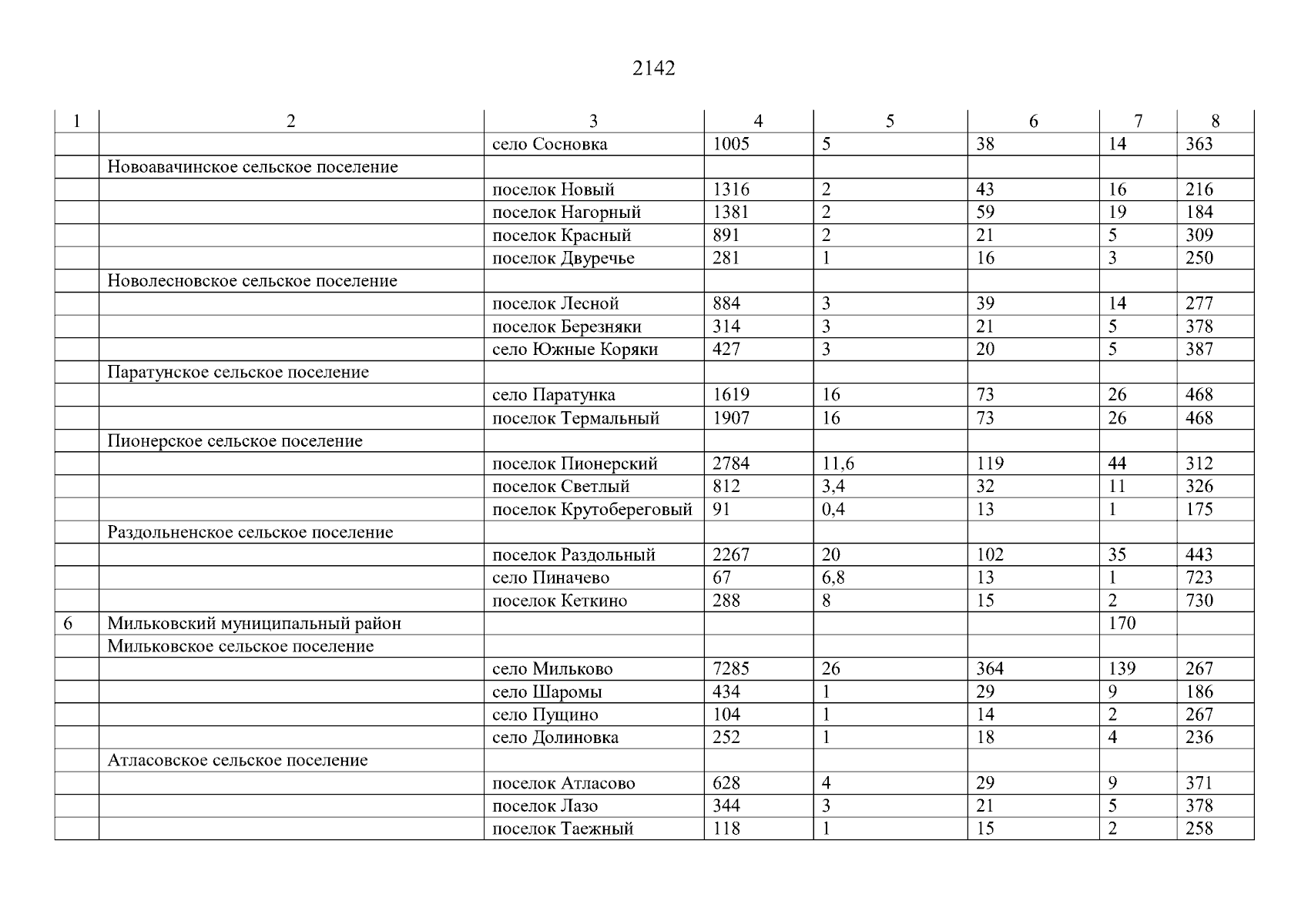 2142

| 1 | 2 | 3 | 4 | 5 | 6 | 7 | 8 |
|---|---|---|---|---|---|---|---|
| | | село Сосновка | 1005 | 5 | 38 | 14 | 363 |
| | Новоавачинское сельское поселение | | | | | | |
| | | поселок Новый | 1316 | 2 | 43 | 16 | 216 |
| | | поселок Нагорный | 1381 | 2 | 59 | 19 | 184 |
| | | поселок Красный | 891 | 2 | 21 | 5 | 309 |
| | | поселок Двуречье | 281 | 1 | 16 | 3 | 250 |
| | Новолесновское сельское поселение | | | | | | |
| | | поселок Лесной | 884 | 3 | 39 | 14 | 277 |
| | | поселок Березняки | 314 | 3 | 21 | 5 | 378 |
| | | село Южные Коряки | 427 | 3 | 20 | 5 | 387 |
| | Паратунское сельское поселение | | | | | | |
| | | село Паратунка | 1619 | 16 | 73 | 26 | 468 |
| | | поселок Термальный | 1907 | 16 | 73 | 26 | 468 |
| | Пионерское сельское поселение | | | | | | |
| | | поселок Пионерский | 2784 | 11,6 | 119 | 44 | 312 |
| | | поселок Светлый | 812 | 3,4 | 32 | 11 | 326 |
| | | поселок Крутобереговый | 91 | 0,4 | 13 | 1 | 175 |
| | Раздольненское сельское поселение | | | | | | |
| | | поселок Раздольный | 2267 | 20 | 102 | 35 | 443 |
| | | село Пиначево | 67 | 6,8 | 13 | 1 | 723 |
| | | поселок Кеткино | 288 | 8 | 15 | 2 | 730 |
| 6 | Мильковский муниципальный район | | | | | 170 | |
| | Мильковское сельское поселение | | | | | | |
| | | село Мильково | 7285 | 26 | 364 | 139 | 267 |
| | | село Шаромы | 434 | 1 | 29 | 9 | 186 |
| | | село Пущино | 104 | 1 | 14 | 2 | 267 |
| | | село Долиновка | 252 | 1 | 18 | 4 | 236 |
| | Атласовское сельское поселение | | | | | | |
| | | поселок Атласово | 628 | 4 | 29 | 9 | 371 |
| | | поселок Лазо | 344 | 3 | 21 | 5 | 378 |
| | | поселок Таежный | 118 | 1 | 15 | 2 | 258 |